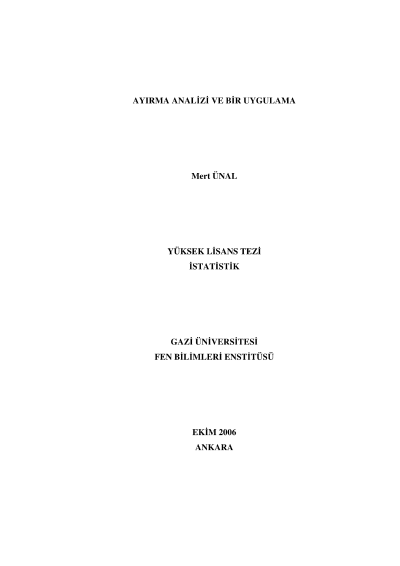 AYIRMA ANALİZİ VE BİR UYGULAMA

Mert ÜNAL

YÜKSEK LİSANS TEZİ
İSTATİSTİK

GAZİ ÜNİVERSİTESİ
FEN BİLİMLERİ ENSTİTÜSÜ

EKİM 2006
ANKARA